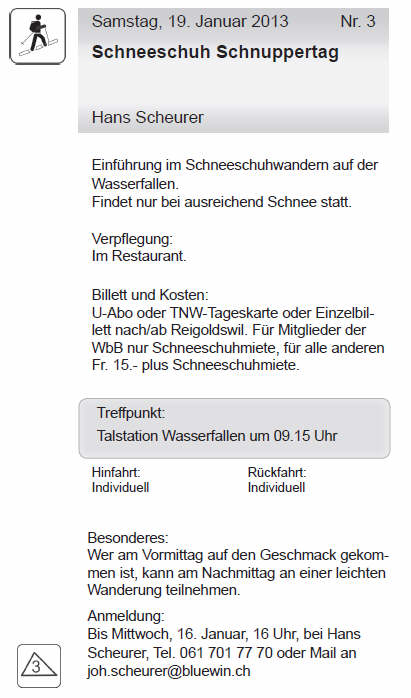 Samstag, 19. Januar 2013 Nr. 3

Schneeschuh Schnuppertag

Hans Scheurer

Einführung im Schneeschuhwandern auf der Wasserfallen.
Findet nur bei ausreichend Schnee statt.

Verpflegung:
Im Restaurant.

Billett und Kosten:
U-Abo oder TNW-Tageskarte oder Einzelbillett nach/ab Reigoldswil. Für Mitglieder der WbB nur Schneeschuhmiete, für alle anderen Fr. 15.- plus Schneeschuhmiete.

Treffpunkt:
Talstation Wasserfallen um 09.15 Uhr

Hinfahrt:
Individuell

Rückfahrt:
Individuell

Besonderes:
Wer am Vormittag auf den Geschmack gekommen ist, kann am Nachmittag an einer leichten Wanderung teilnehmen.

Anmeldung:
Bis Mittwoch, 16. Januar, 16 Uhr, bei Hans Scheurer, Tel. 061 701 77 70 oder Mail an joh.scheurer@bluewin.ch

3